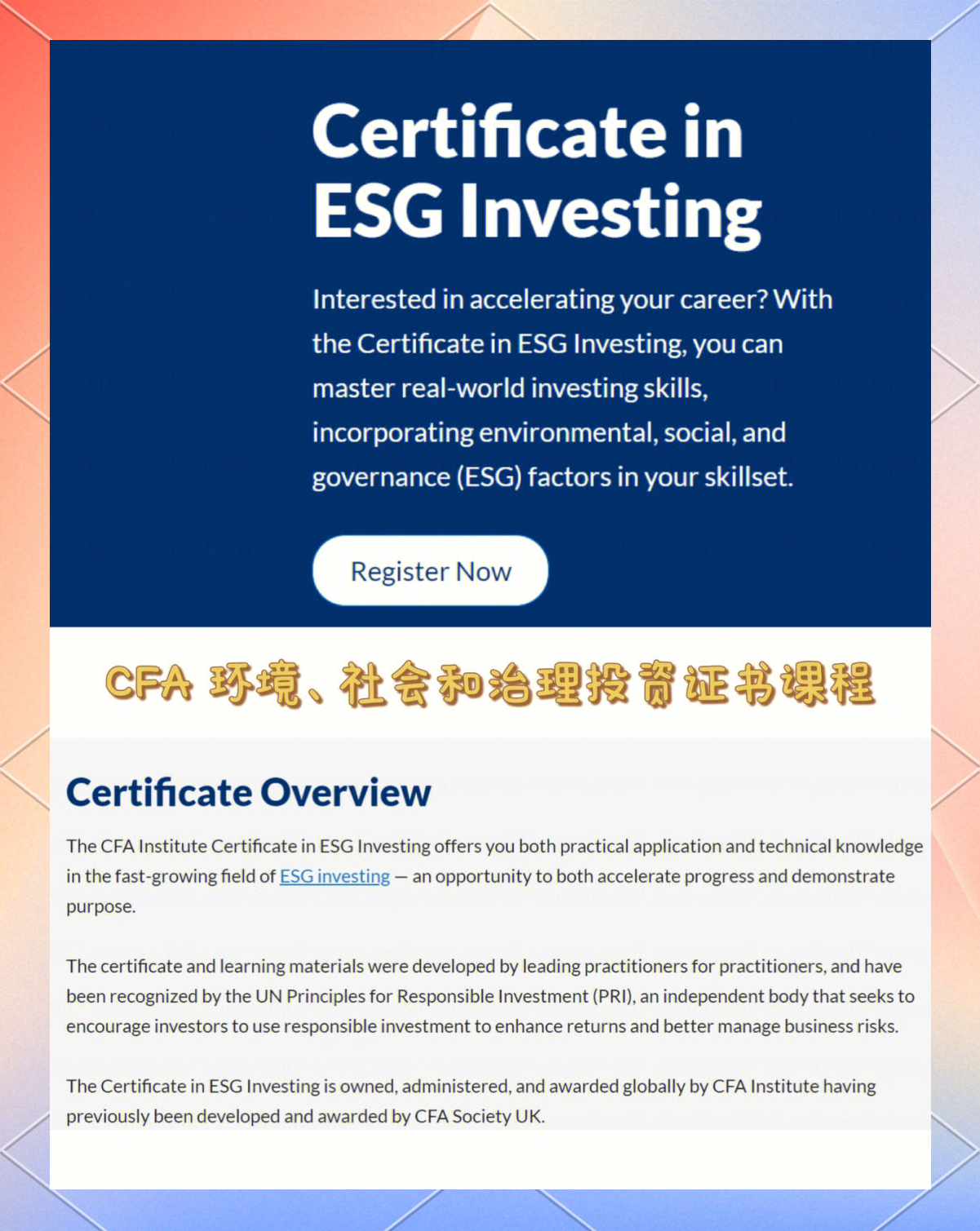 Certificate in ESG Investing

Interested in accelerating your career? With the Certificate in ESG Investing, you can master real-world investing skills, incorporating environmental, social, and governance (ESG) factors in your skillset.

Register Now

CFA 环境、社会和治理投资证书课程

Certificate Overview

The CFA Institute Certificate in ESG Investing offers you both practical application and technical knowledge in the fast-growing field of ESG investing — an opportunity to both accelerate progress and demonstrate purpose.

The certificate and learning materials were developed by leading practitioners for practitioners, and have been recognized by the UN Principles for Responsible Investment (PRI), an independent body that seeks to encourage investors to use responsible investment to enhance returns and better manage business risks.

The Certificate in ESG Investing is owned, administered, and awarded globally by CFA Institute having previously been developed and awarded by CFA Society UK.